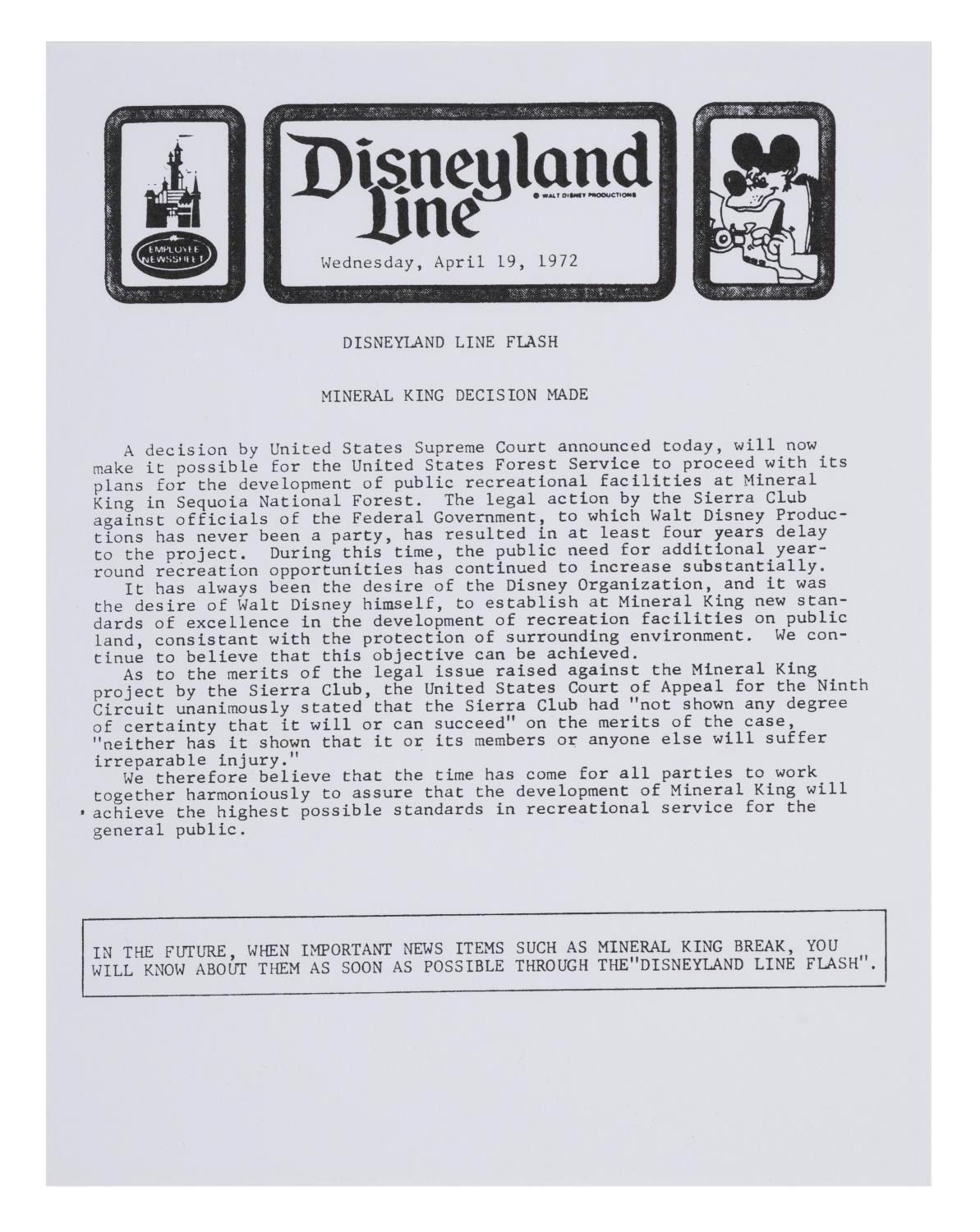 EMPLOYEE NEWSSHEET

Disneyland Line

© WALT DISNEY PRODUCTIONS

Wednesday, April 19, 1972

DISNEYLAND LINE FLASH

MINERAL KING DECISION MADE

A decision by United States Supreme Court announced today, will now make it possible for the United States Forest Service to proceed with its plans for the development of public recreational facilities at Mineral King in Sequoia National Forest. The legal action by the Sierra Club against officials of the Federal Government, to which Walt Disney Productions has never been a party, has resulted in at least four years delay to the project. During this time, the public need for additional year-round recreation opportunities has continued to increase substantially.

It has always been the desire of the Disney Organization, and it was the desire of Walt Disney himself, to establish at Mineral King new standards of excellence in the development of recreation facilities on public land, consistant with the protection of surrounding environment. We continue to believe that this objective can be achieved.

As to the merits of the legal issue raised against the Mineral King project by the Sierra Club, the United States Court of Appeal for the Ninth Circuit unanimously stated that the Sierra Club had "not shown any degree of certainty that it will or can succeed" on the merits of the case, "neither has it shown that it or its members or anyone else will suffer irreparable injury."

We therefore believe that the time has come for all parties to work together harmoniously to assure that the development of Mineral King will achieve the highest possible standards in recreational service for the general public.

IN THE FUTURE, WHEN IMPORTANT NEWS ITEMS SUCH AS MINERAL KING BREAK, YOU WILL KNOW ABOUT THEM AS SOON AS POSSIBLE THROUGH THE"DISNEYLAND LINE FLASH".